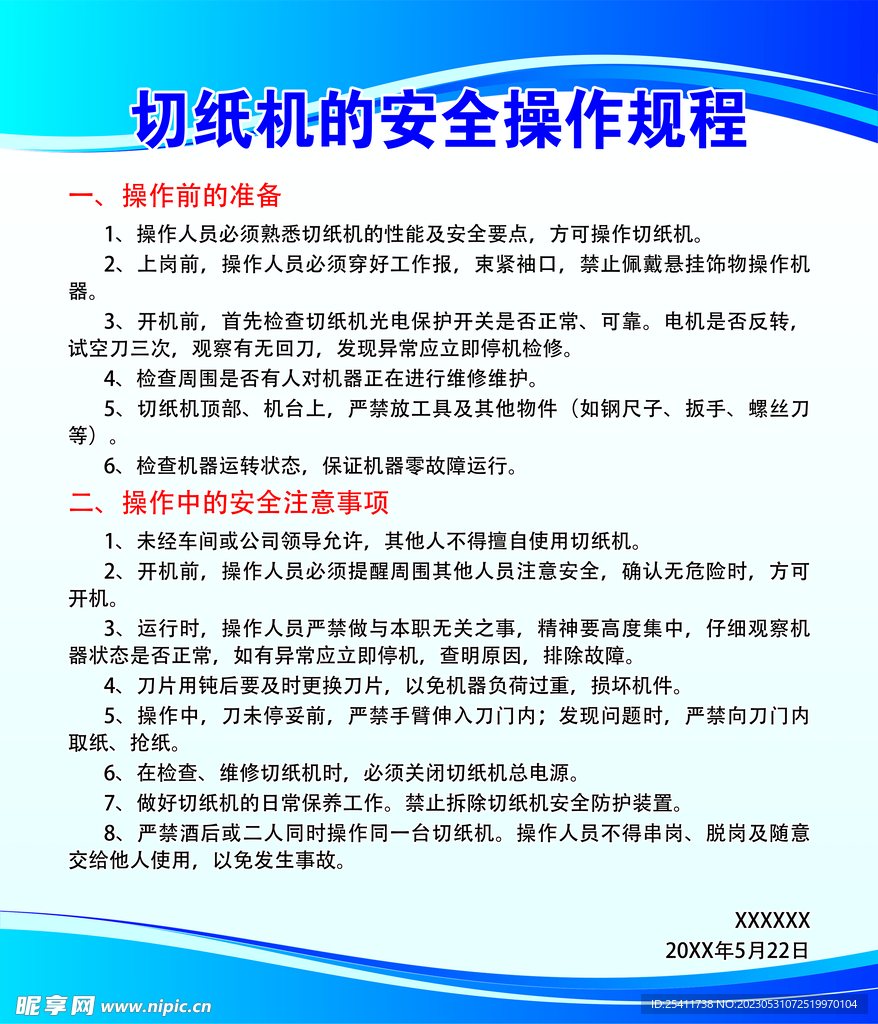 切纸机的安全操作规程

一、操作前的准备

1、操作人员必须熟悉切纸机的性能及安全要点，方可操作切纸机。

2、上岗前，操作人员必须穿好工作报，束紧袖口，禁止佩戴悬挂饰物操作机器。

3、开机前，首先检查切纸机光电保护开关是否正常、可靠。电机是否反转，试空刀三次，观察有无回刀，发现异常应立即停机检修。

4、检查周围是否有人对机器正在进行维修维护。

5、切纸机顶部、机台上，严禁放工具及其他物件（如钢尺子、扳手、螺丝刀等）。

6、检查机器运转状态，保证机器零故障运行。

二、操作中的安全注意事项

1、未经车间或公司领导允许，其他人不得擅自使用切纸机。

2、开机前，操作人员必须提醒周围其他人员注意安全，确认无危险时，方可开机。

3、运行时，操作人员严禁做与本职无关之事，精神要高度集中，仔细观察机器状态是否正常，如有异常应立即停机，查明原因，排除故障。

4、刀片用钝后要及时更换刀片，以免机器负荷过重，损坏机件。

5、操作中，刀未停妥前，严禁手臂伸入刀门内；发现问题时，严禁向刀门内取纸、抢纸。

6、在检查、维修切纸机时，必须关闭切纸机总电源。

7、做好切纸机的日常保养工作。禁止拆除切纸机安全防护装置。

8、严禁酒后或二人同时操作同一台切纸机。操作人员不得串岗、脱岗及随意交给他人使用，以免发生事故。

XXXXXX
20XX年5月22日

昵享网 www.nipic.cn
ID:25411738 NO:20230531072519970104